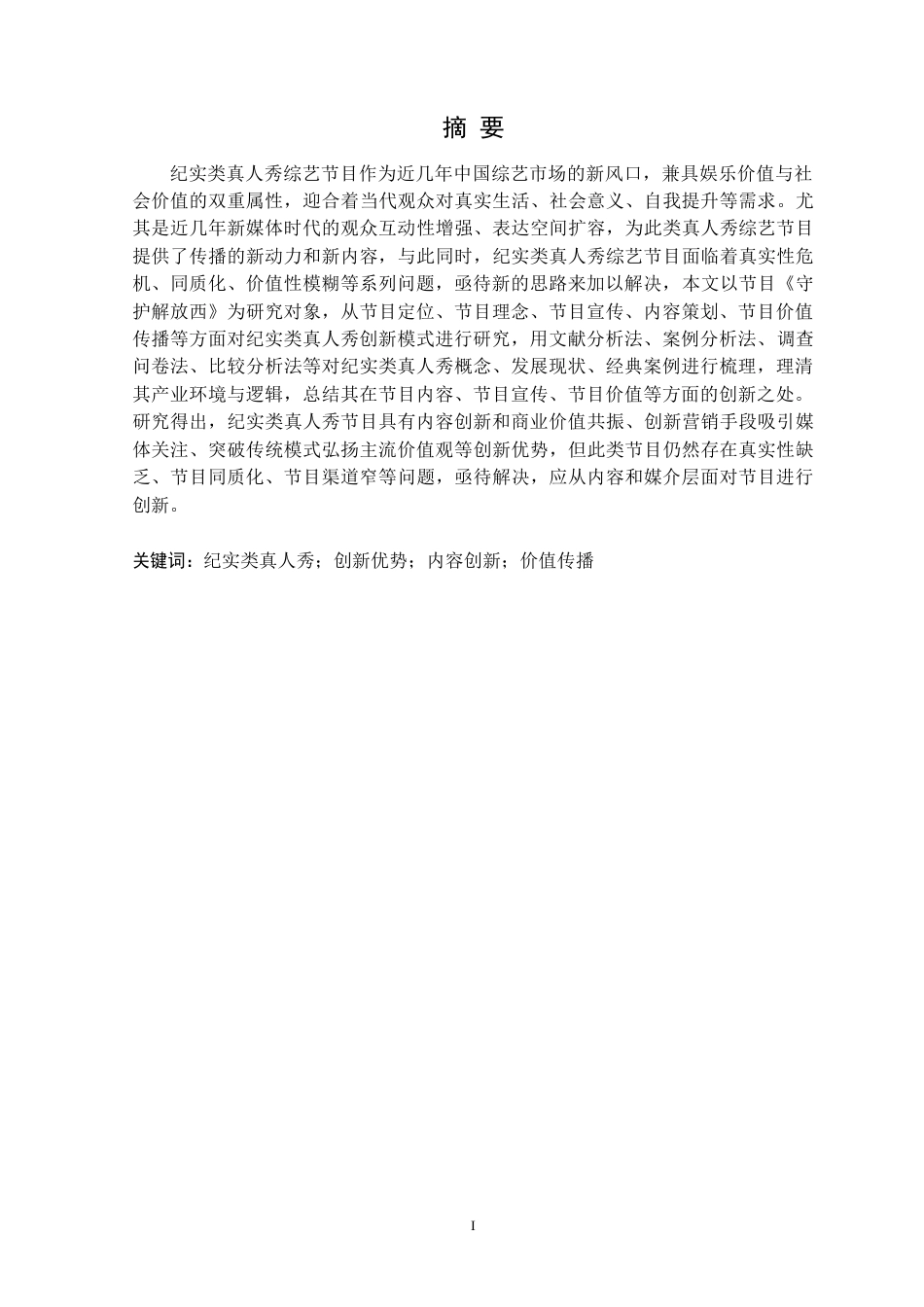 摘 要

纪实类真人秀综艺节目作为近几年中国综艺市场的新风口，兼具娱乐价值与社会价值的双重属性，迎合着当代观众对真实生活、社会意义、自我提升等需求。尤其是近几年新媒体时代的观众互动性增强、表达空间扩容，为此类真人秀综艺节目提供了传播的新动力和新内容，与此同时，纪实类真人秀综艺节目面临着真实性危机、同质化、价值性模糊等系列问题，亟待新的思路来加以解决，本文以节目《守护解放西》为研究对象，从节目定位、节目理念、节目宣传、内容策划、节目价值传播等方面对纪实类真人秀创新模式进行研究，用文献分析法、案例分析法、调查问卷法、比较分析法等对纪实类真人秀概念、发展现状、经典案例进行梳理，理清其产业环境与逻辑，总结其在节目内容、节目宣传、节目价值等方面的创新之处。研究得出，纪实类真人秀节目具有内容创新和商业价值共振、创新营销手段吸引媒体关注、突破传统模式弘扬主流价值观等创新优势，但此类节目仍然存在真实性缺乏、节目同质化、节目渠道窄等问题，亟待解决，应从内容和媒介层面对节目进行创新。

关键词：纪实类真人秀；创新优势；内容创新；价值传播

I